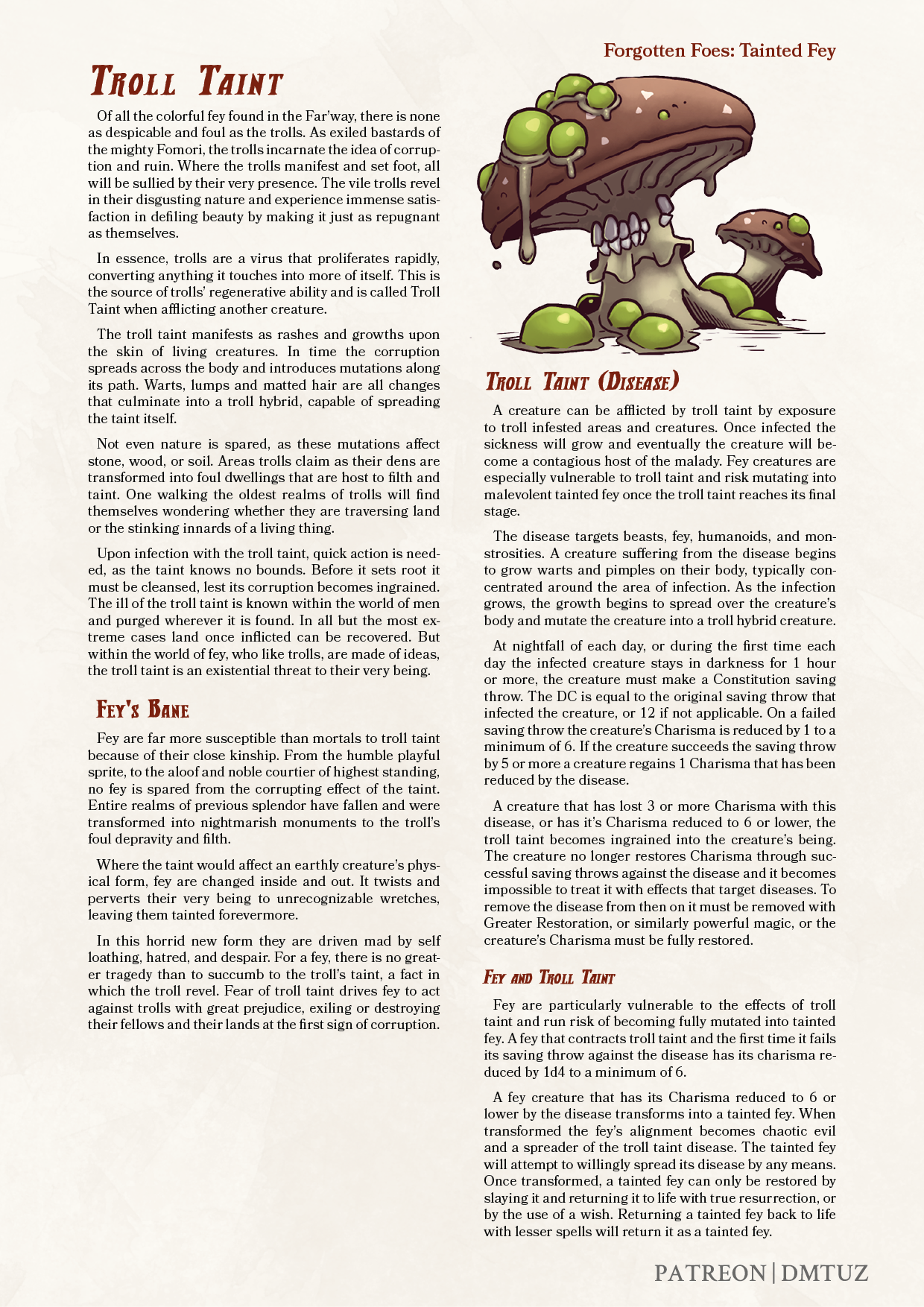 Forgotten Foes: Tainted Fey

Troll Taint

Of all the colorful fey found in the Far'way, there is none as despicable and foul as the trolls. As exiled bastards of the mighty Fomori, the trolls incarnate the idea of corruption and ruin. Where the trolls manifest and set foot, all will be sullied by their very presence. The vile trolls revel in their disgusting nature and experience immense satisfaction in defiling beauty by making it just as repugnant as themselves.

In essence, trolls are a virus that proliferates rapidly, converting anything it touches into more of itself. This is the source of trolls' regenerative ability and is called Troll Taint when afflicting another creature.

The troll taint manifests as rashes and growths upon the skin of living creatures. In time the corruption spreads across the body and introduces mutations along its path. Warts, lumps and matted hair are all changes that culminate into a troll hybrid, capable of spreading the taint itself.

Not even nature is spared, as these mutations affect stone, wood, or soil. Areas trolls claim as their dens are transformed into foul dwellings that are host to filth and taint. One walking the oldest realms of trolls will find themselves wondering whether they are traversing land or the stinking innards of a living thing.

Upon infection with the troll taint, quick action is needed, as the taint knows no bounds. Before it sets root it must be cleansed, lest its corruption becomes ingrained. The ill of the troll taint is known within the world of men and purged wherever it is found. In all but the most extreme cases land once inflicted can be recovered. But within the world of fey, who like trolls, are made of ideas, the troll taint is an existential threat to their very being.

Fey's Bane

Fey are far more susceptible than mortals to troll taint because of their close kinship. From the humble playful sprite, to the aloof and noble courtier of highest standing, no fey is spared from the corrupting effect of the taint. Entire realms of previous splendor have fallen and were transformed into nightmarish monuments to the troll's foul depravity and filth.

Where the taint would affect an earthly creature's physical form, fey are changed inside and out. It twists and perverts their very being to unrecognizable wretches, leaving them tainted forevermore.

In this horrid new form they are driven mad by self loathing, hatred, and despair. For a fey, there is no greater tragedy than to succumb to the troll's taint, a fact in which the troll revel. Fear of troll taint drives fey to act against trolls with great prejudice, exiling or destroying their fellows and their lands at the first sign of corruption.

Troll Taint (Disease)

A creature can be afflicted by troll taint by exposure to troll infested areas and creatures. Once infected the sickness will grow and eventually the creature will become a contagious host of the malady. Fey creatures are especially vulnerable to troll taint and risk mutating into malevolent tainted fey once the troll taint reaches its final stage.

The disease targets beasts, fey, humanoids, and monstrosities. A creature suffering from the disease begins to grow warts and pimples on their body, typically concentrated around the area of infection. As the infection grows, the growth begins to spread over the creature's body and mutate the creature into a troll hybrid creature.

At nightfall of each day, or during the first time each day the infected creature stays in darkness for 1 hour or more, the creature must make a Constitution saving throw. The DC is equal to the original saving throw that infected the creature, or 12 if not applicable. On a failed saving throw the creature's Charisma is reduced by 1 to a minimum of 6. If the creature succeeds the saving throw by 5 or more a creature regains 1 Charisma that has been reduced by the disease.

A creature that has lost 3 or more Charisma with this disease, or has it's Charisma reduced to 6 or lower, the troll taint becomes ingrained into the creature's being. The creature no longer restores Charisma through successful saving throws against the disease and it becomes impossible to treat it with effects that target diseases. To remove the disease from then on it must be removed with Greater Restoration, or similarly powerful magic, or the creature's Charisma must be fully restored.

Fey and Troll Taint

Fey are particularly vulnerable to the effects of troll taint and run risk of becoming fully mutated into tainted fey. A fey that contracts troll taint and the first time it fails its saving throw against the disease has its charisma reduced by 1d4 to a minimum of 6.

A fey creature that has its Charisma reduced to 6 or lower by the disease transforms into a tainted fey. When transformed the fey's alignment becomes chaotic evil and a spreader of the troll taint disease. The tainted fey will attempt to willingly spread its disease by any means. Once transformed, a tainted fey can only be restored by slaying it and returning it to life with true resurrection, or by the use of a wish. Returning a tainted fey back to life with lesser spells will return it as a tainted fey.

PATREON | DMTUZ